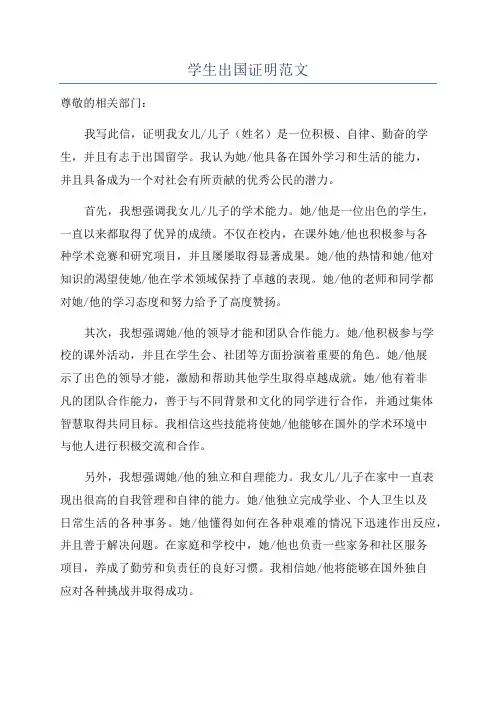 学生出国证明范文

尊敬的相关部门：

我写此信，证明我女儿/儿子（姓名）是一位积极、自律、勤奋的学生，并且有志于出国留学。我认为她/他具备在国外学习和生活的能力，并且具备成为一个对社会有所贡献的优秀公民的潜力。

首先，我想强调我女儿/儿子的学术能力。她/他是一位出色的学生，一直以来都取得了优异的成绩。不仅在校内，在课外她/他也积极参与各种学术竞赛和研究项目，并且屡屡取得显著成果。她/他的热情和她/他对知识的渴望使她/他在学术领域保持了卓越的表现。她/他的老师和同学都对她/他的学习态度和努力给予了高度赞扬。

其次，我想强调她/他的领导才能和团队合作能力。她/他积极参与学校的课外活动，并且在学生会、社团等方面扮演着重要的角色。她/他展示了出色的领导才能，激励和帮助其他学生取得卓越成就。她/他有着非凡的团队合作能力，善于与不同背景和文化的同学进行合作，并通过集体智慧取得共同目标。我相信这些技能将使她/他能够在国外的学术环境中与他人进行积极交流和合作。

另外，我想强调她/他的独立和自理能力。我女儿/儿子在家中一直表现出很高的自我管理和自律的能力。她/他独立完成学业、个人卫生以及日常生活的各种事务。她/他懂得如何在各种艰难的情况下迅速作出反应，并且善于解决问题。在家庭和学校中，她/他也负责一些家务和社区服务项目，养成了勤劳和负责任的良好习惯。我相信她/他将能够在国外独自应对各种挑战并取得成功。